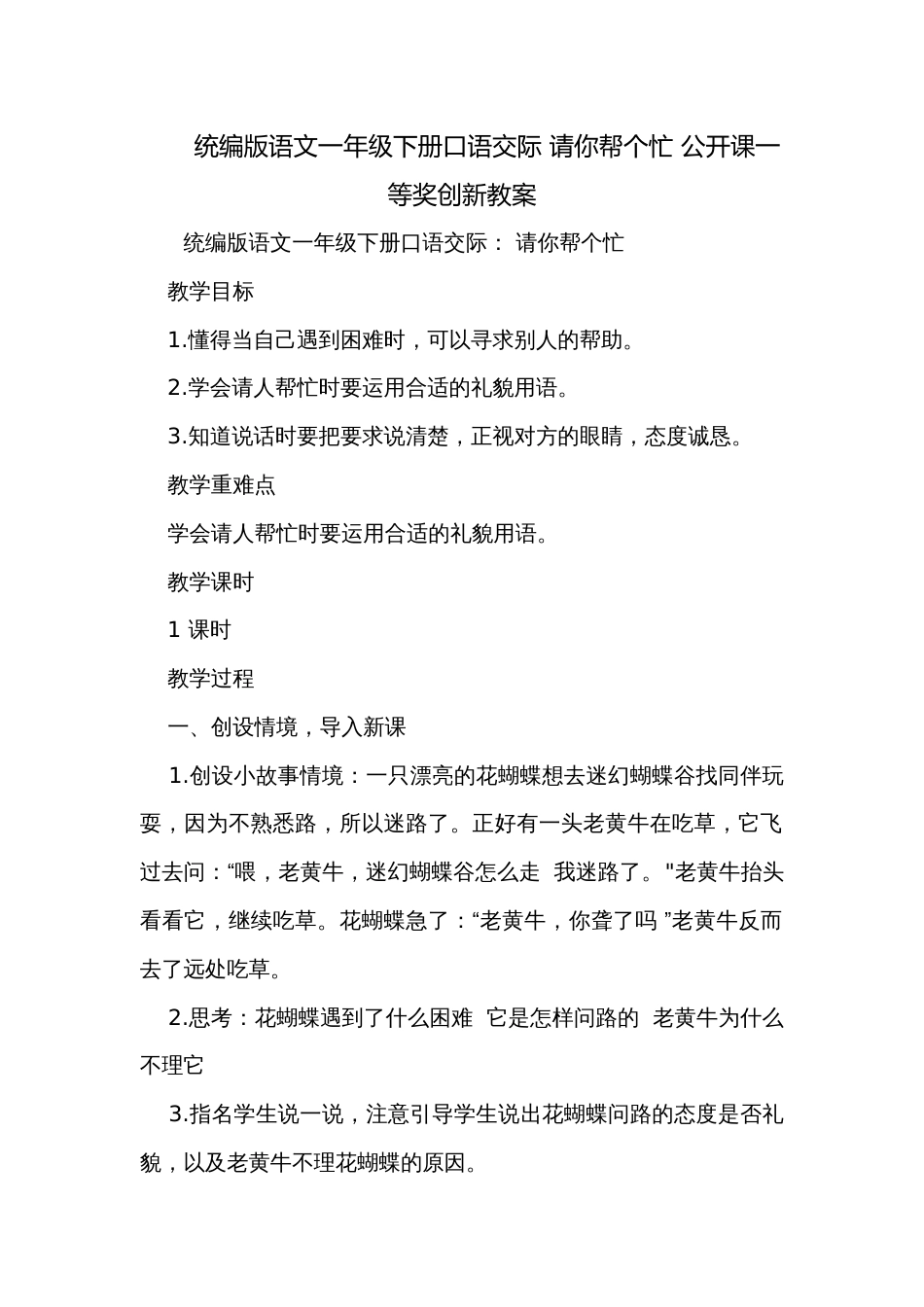 统编版语文一年级下册口语交际 请你帮个忙 公开课一等奖创新教案

统编版语文一年级下册口语交际： 请你帮个忙

教学目标

1.懂得当自己遇到困难时，可以寻求别人的帮助。

2.学会请人帮忙时要运用合适的礼貌用语。

3.知道说话时要把要求说清楚，正视对方的眼睛，态度诚恳。

教学重难点

学会请人帮忙时要运用合适的礼貌用语。

教学课时

1 课时

教学过程

一、创设情境，导入新课

1.创设小故事情境：一只漂亮的花蝴蝶想去迷幻蝴蝶谷找同伴玩耍，因为不熟悉路，所以迷路了。正好有一头老黄牛在吃草，它飞过去问：“喂，老黄牛，迷幻蝴蝶谷怎么走 我迷路了。"老黄牛抬头看看它，继续吃草。花蝴蝶急了：“老黄牛，你聋了吗 ”老黄牛反而去了远处吃草。

2.思考：花蝴蝶遇到了什么困难 它是怎样问路的 老黄牛为什么不理它

3.指名学生说一说，注意引导学生说出花蝴蝶问路的态度是否礼貌，以及老黄牛不理花蝴蝶的原因。